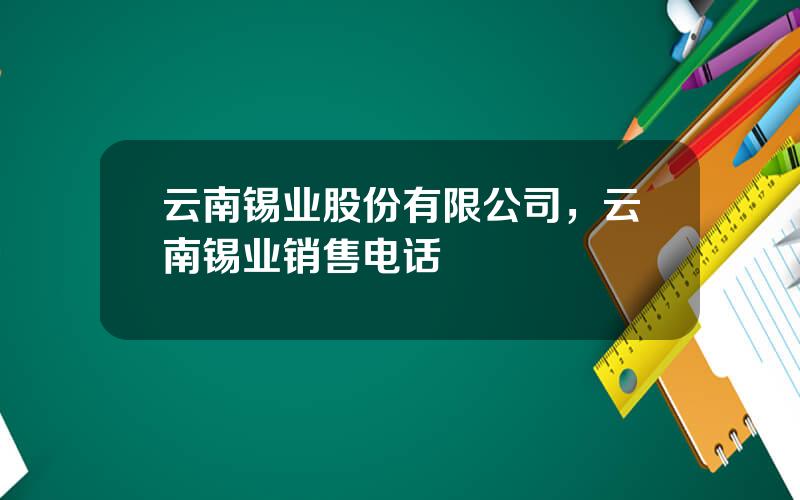 云南锡业股份有限公司，云南锡业销售电话